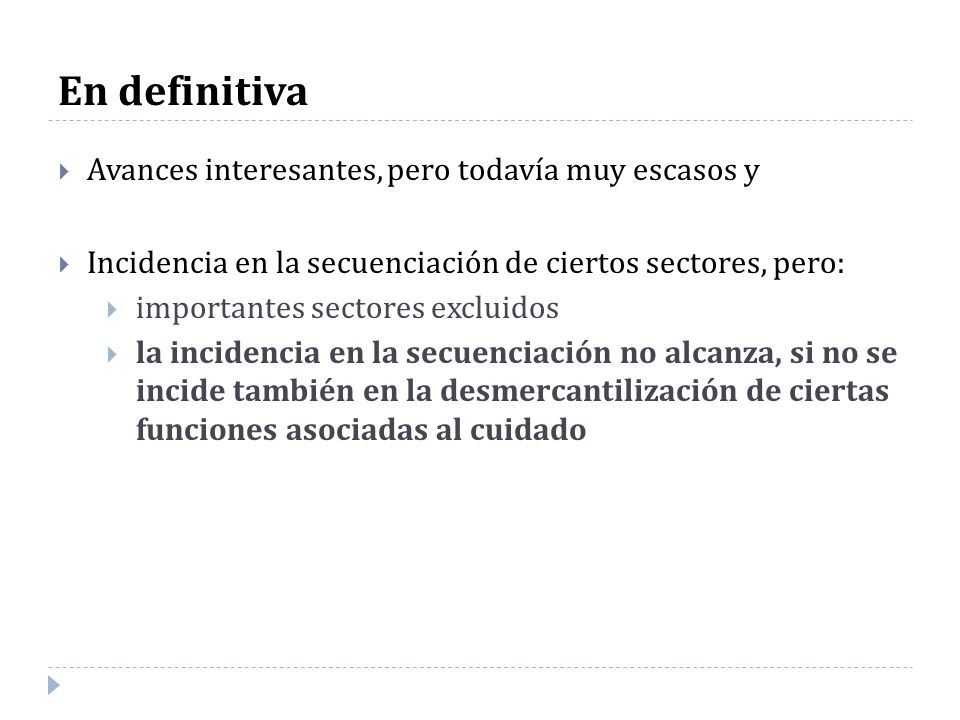 En definitiva

Avances interesantes, pero todavía muy escasos y

Incidencia en la secuenciación de ciertos sectores, pero:

importantes sectores excluidos

la incidencia en la secuenciación no alcanza, si no se incide también en la desmercantilización de ciertas funciones asociadas al cuidado